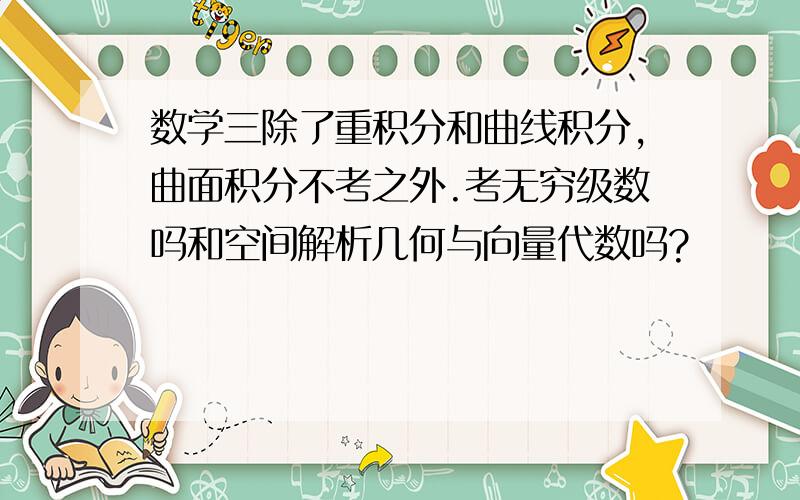 tiger

数学三除了重积分和曲线积分,曲面积分不考之外.考无穷级数吗和空间解析几何与向量代数吗?